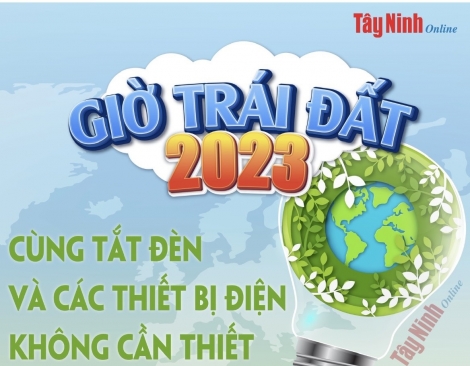 Tây Ninh Online

GIỜ TRÁI ĐẤT
2023

CÙNG TẮT ĐÈN
VÀ CÁC THIẾT BỊ ĐIỆN
KHÔNG CẦN THIẾT

Tây Ninh Online